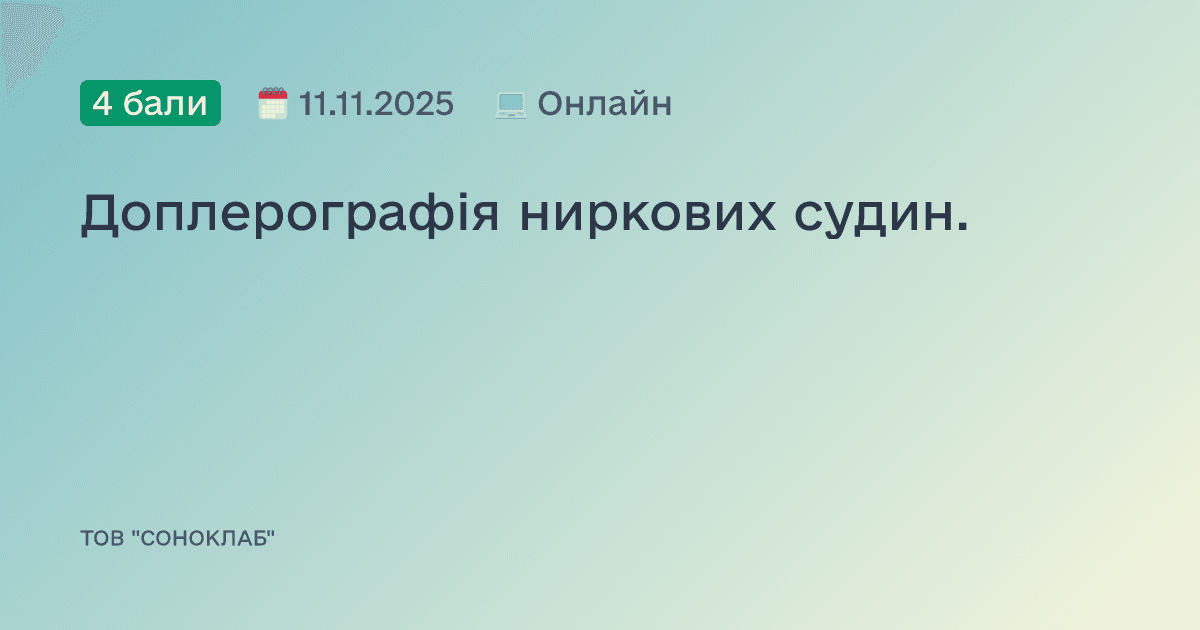 4 бали 11.11.2025 Онлайн

Доплерографія ниркових судин.

ТОВ "СОНОКЛАБ"